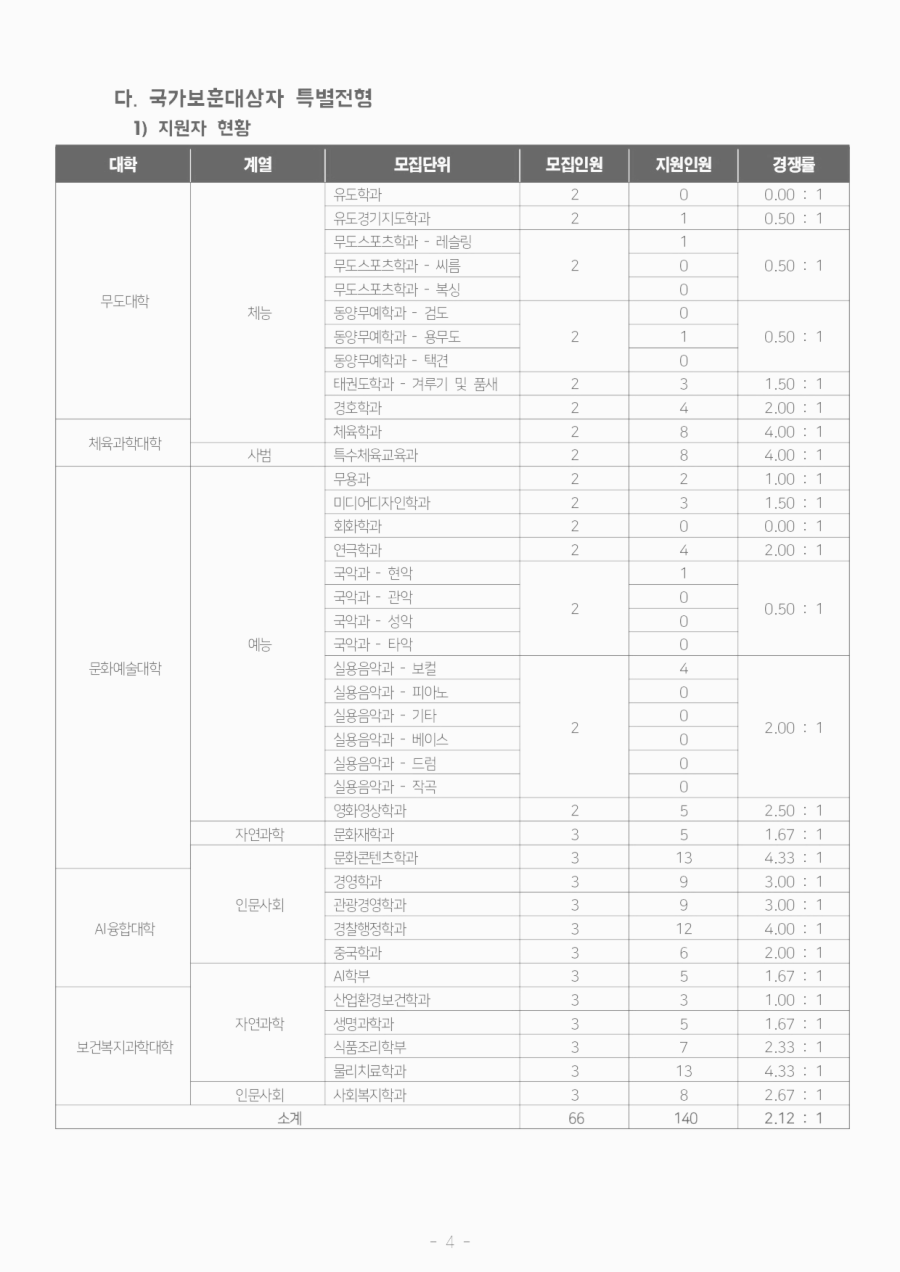 다. 국가보훈대상자 특별전형

1) 지원자 현황

| 대학 | 계열 | 모집단위 | 모집인원 | 지원인원 | 경쟁률 |
|---|---|---|---|---|---|
| 무도대학 | 체능 | 유도학과 | 2 | 0 | 0.00 : 1 |
| | | 유도경기지도학과 | 2 | 1 | 0.50 : 1 |
| | | 무도스포츠학과 - 레슬링 | 2 | 1 | 0.50 : 1 |
| | | 무도스포츠학과 - 씨름 | | 0 | |
| | | 무도스포츠학과 - 복싱 | | 0 | |
| | | 동양무예학과 - 검도 | 2 | 0 | 0.50 : 1 |
| | | 동양무예학과 - 용무도 | | 1 | |
| | | 동양무예학과 - 택견 | | 0 | |
| | | 태권도학과 - 겨루기 및 품새 | 2 | 3 | 1.50 : 1 |
| | | 경호학과 | 2 | 4 | 2.00 : 1 |
| 체육과학대학 | | 체육학과 | 2 | 8 | 4.00 : 1 |
| | 사범 | 특수체육교육과 | 2 | 8 | 4.00 : 1 |
| 문화예술대학 | 예능 | 무용과 | 2 | 2 | 1.00 : 1 |
| | | 미디어디자인학과 | 2 | 3 | 1.50 : 1 |
| | | 회화학과 | 2 | 0 | 0.00 : 1 |
| | | 연극학과 | 2 | 4 | 2.00 : 1 |
| | | 국악과 - 현악 | 2 | 1 | 0.50 : 1 |
| | | 국악과 - 관악 | | 0 | |
| | | 국악과 - 성악 | | 0 | |
| | | 국악과 - 타악 | | 0 | |
| | | 실용음악과 - 보컬 | 2 | 4 | 2.00 : 1 |
| | | 실용음악과 - 피아노 | | 0 | |
| | | 실용음악과 - 기타 | | 0 | |
| | | 실용음악과 - 베이스 | | 0 | |
| | | 실용음악과 - 드럼 | | 0 | |
| | | 실용음악과 - 작곡 | | 0 | |
| | | 영화영상학과 | 2 | 5 | 2.50 : 1 |
| | 자연과학 | 문화재학과 | 3 | 5 | 1.67 : 1 |
| | 인문사회 | 문화콘텐츠학과 | 3 | 13 | 4.33 : 1 |
| AI융합대학 | | 경영학과 | 3 | 9 | 3.00 : 1 |
| | | 관광경영학과 | 3 | 9 | 3.00 : 1 |
| | | 경찰행정학과 | 3 | 12 | 4.00 : 1 |
| | | 중국학과 | 3 | 6 | 2.00 : 1 |
| | 자연과학 | AI학부 | 3 | 5 | 1.67 : 1 |
| 보건복지과학대학 | | 산업환경보건학과 | 3 | 3 | 1.00 : 1 |
| | | 생명과학과 | 3 | 5 | 1.67 : 1 |
| | | 식품조리학부 | 3 | 7 | 2.33 : 1 |
| | | 물리치료학과 | 3 | 13 | 4.33 : 1 |
| | 인문사회 | 사회복지학과 | 3 | 8 | 2.67 : 1 |
| 소계 | | | 66 | 140 | 2.12 : 1 |

- 4 -